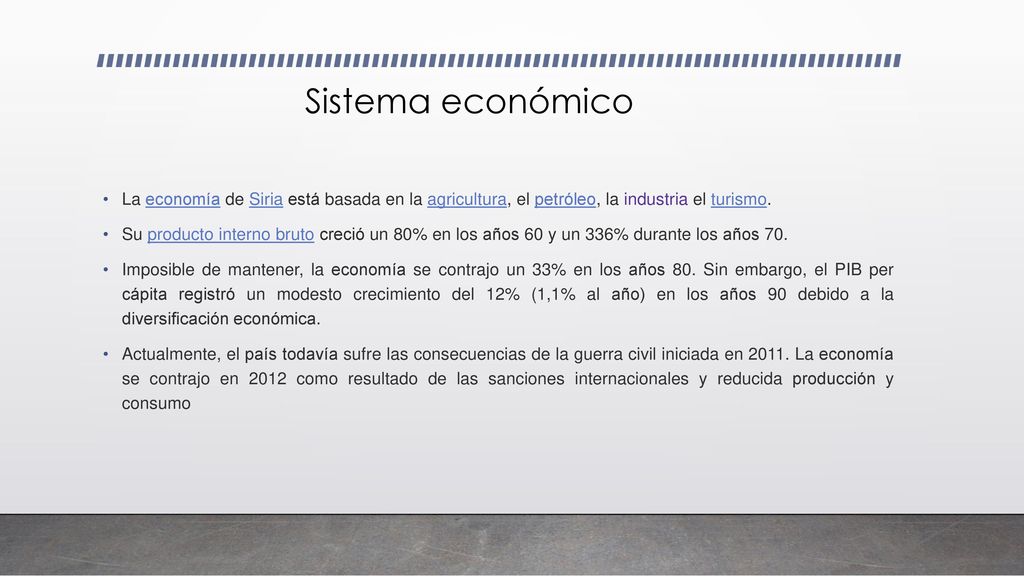 Sistema económico

• La economía de Siria está basada en la agricultura, el petróleo, la industria el turismo.

• Su producto interno bruto creció un 80% en los años 60 y un 336% durante los años 70.

• Imposible de mantener, la economía se contrajo un 33% en los años 80. Sin embargo, el PIB per cápita registró un modesto crecimiento del 12% (1,1% al año) en los años 90 debido a la diversificación económica.

• Actualmente, el país todavía sufre las consecuencias de la guerra civil iniciada en 2011. La economía se contrajo en 2012 como resultado de las sanciones internacionales y reducida producción y consumo